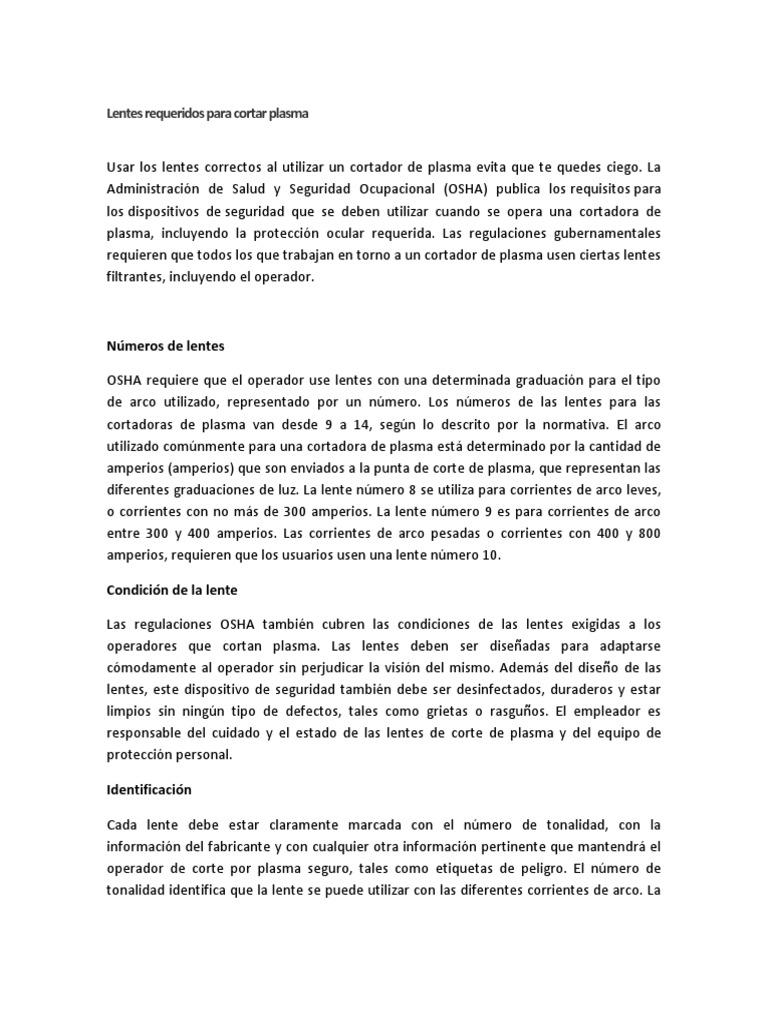 Lentes requeridos para cortar plasma

Usar los lentes correctos al utilizar un cortador de plasma evita que te quedes ciego. La Administración de Salud y Seguridad Ocupacional (OSHA) publica los requisitos para los dispositivos de seguridad que se deben utilizar cuando se opera una cortadora de plasma, incluyendo la protección ocular requerida. Las regulaciones gubernamentales requieren que todos los que trabajan en torno a un cortador de plasma usen ciertas lentes filtrantes, incluyendo el operador.

Números de lentes

OSHA requiere que el operador use lentes con una determinada graduación para el tipo de arco utilizado, representado por un número. Los números de las lentes para las cortadoras de plasma van desde 9 a 14, según lo descrito por la normativa. El arco utilizado comúnmente para una cortadora de plasma está determinado por la cantidad de amperios (amperios) que son enviados a la punta de corte de plasma, que representan las diferentes graduaciones de luz. La lente número 8 se utiliza para corrientes de arco leves, o corrientes con no más de 300 amperios. La lente número 9 es para corrientes de arco entre 300 y 400 amperios. Las corrientes de arco pesadas o corrientes con 400 y 800 amperios, requieren que los usuarios usen una lente número 10.

Condición de la lente

Las regulaciones OSHA también cubren las condiciones de las lentes exigidas a los operadores que cortan plasma. Las lentes deben ser diseñadas para adaptarse cómodamente al operador sin perjudicar la visión del mismo. Además del diseño de las lentes, este dispositivo de seguridad también debe ser desinfectados, duraderos y estar limpios sin ningún tipo de defectos, tales como grietas o rasguños. El empleador es responsable del cuidado y el estado de las lentes de corte de plasma y del equipo de protección personal.

Identificación

Cada lente debe estar claramente marcada con el número de tonalidad, con la información del fabricante y con cualquier otra información pertinente que mantendrá el operador de corte por plasma seguro, tales como etiquetas de peligro. El número de tonalidad identifica que la lente se puede utilizar con las diferentes corrientes de arco. La